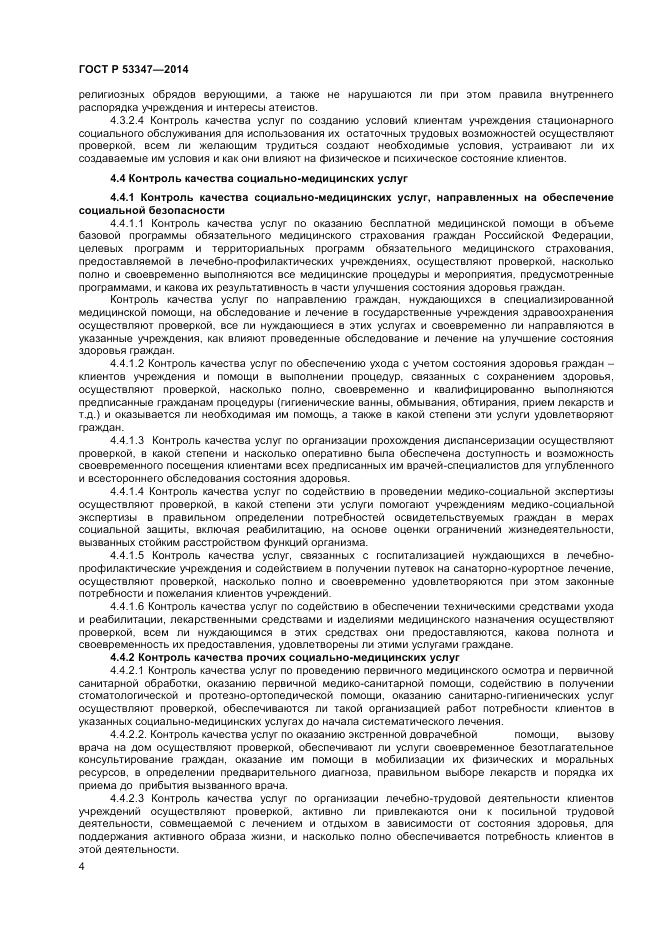 ГОСТ Р 53347—2014

религиозных обрядов верующими, а также не нарушаются ли при этом правила внутреннего распорядка учреждения и интересы атеистов.

4.3.2.4 Контроль качества услуг по созданию условий клиентам учреждения стационарного социального обслуживания для использования их остаточных трудовых возможностей осуществляют проверкой, всем ли желающим трудиться создают необходимые условия, устраивают ли их создаваемые им условия и как они влияют на физическое и психическое состояние клиентов.

4.4 Контроль качества социально-медицинских услуг

4.4.1 Контроль качества социально-медицинских услуг, направленных на обеспечение социальной безопасности

4.4.1.1 Контроль качества услуг по оказанию бесплатной медицинской помощи в объеме базовой программы обязательного медицинского страхования граждан Российской Федерации, целевых программ и территориальных программ обязательного медицинского страхования, предоставляемой в лечебно-профилактических учреждениях, осуществляют проверкой, насколько полно и своевременно выполняются все медицинские процедуры и мероприятия, предусмотренные программами, и какова их результативность в части улучшения состояния здоровья граждан.

Контроль качества услуг по направлению граждан, нуждающихся в специализированной медицинской помощи, на обследование и лечение в государственные учреждения здравоохранения осуществляют проверкой, все ли нуждающиеся в этих услугах и своевременно ли направляются в указанные учреждения, как влияют проведенные обследование и лечение на улучшение состояния здоровья граждан.

4.4.1.2 Контроль качества услуг по обеспечению ухода с учетом состояния здоровья граждан – клиентов учреждения и помощи в выполнении процедур, связанных с сохранением здоровья, осуществляют проверкой, насколько полно, своевременно и квалифицированно выполняются предписанные гражданам процедуры (гигиенические ванны, обмывания, обтирания, прием лекарств и т.д.) и оказывается ли необходимая им помощь, а также в какой степени эти услуги удовлетворяют граждан.

4.4.1.3 Контроль качества услуг по организации прохождения диспансеризации осуществляют проверкой, в какой степени и насколько оперативно была обеспечена доступность и возможность своевременного посещения клиентами всех предписанных им врачей-специалистов для углубленного и всестороннего обследования состояния здоровья.

4.4.1.4 Контроль качества услуг по содействию в проведении медико-социальной экспертизы осуществляют проверкой, в какой степени эти услуги помогают учреждениям медико-социальной экспертизы в правильном определении потребностей освидетельствуемых граждан в мерах социальной защиты, включая реабилитацию, на основе оценки ограничений жизнедеятельности, вызванных стойким расстройством функций организма.

4.4.1.5 Контроль качества услуг, связанных с госпитализацией нуждающихся в лечебно-профилактические учреждения и содействием в получении путевок на санаторно-курортное лечение, осуществляют проверкой, насколько полно и своевременно удовлетворяются при этом законные потребности и пожелания клиентов учреждений.

4.4.1.6 Контроль качества услуг по содействию в обеспечении техническими средствами ухода и реабилитации, лекарственными средствами и изделиями медицинского назначения осуществляют проверкой, всем ли нуждающимся в этих средствах они предоставляются, какова полнота и своевременность их предоставления, удовлетворены ли этими услугами граждане.

4.4.2 Контроль качества прочих социально-медицинских услуг

4.4.2.1 Контроль качества услуг по проведению первичного медицинского осмотра и первичной санитарной обработки, оказанию первичной медико-санитарной помощи, содействию в получении стоматологической и протезно-ортопедической помощи, оказанию санитарно-гигиенических услуг осуществляют проверкой, обеспечиваются ли такой организацией работ потребности клиентов в указанных социально-медицинских услугах до начала систематического лечения.

4.4.2.2. Контроль качества услуг по оказанию экстренной доврачебной помощи, вызову врача на дом осуществляют проверкой, обеспечивают ли услуги своевременное безотлагательное консультирование граждан, оказание им помощи в мобилизации их физических и моральных ресурсов, в определении предварительного диагноза, правильном выборе лекарств и порядка их приема до прибытия вызванного врача.

4.4.2.3 Контроль качества услуг по организации лечебно-трудовой деятельности клиентов учреждений осуществляют проверкой, активно ли привлекаются они к посильной трудовой деятельности, совмещаемой с лечением и отдыхом в зависимости от состояния здоровья, для поддержания активного образа жизни, и насколько полно обеспечивается потребность клиентов в этой деятельности.

4